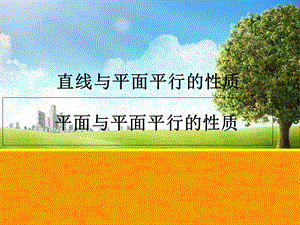 直线与平面平行的性质

平面与平面平行的性质